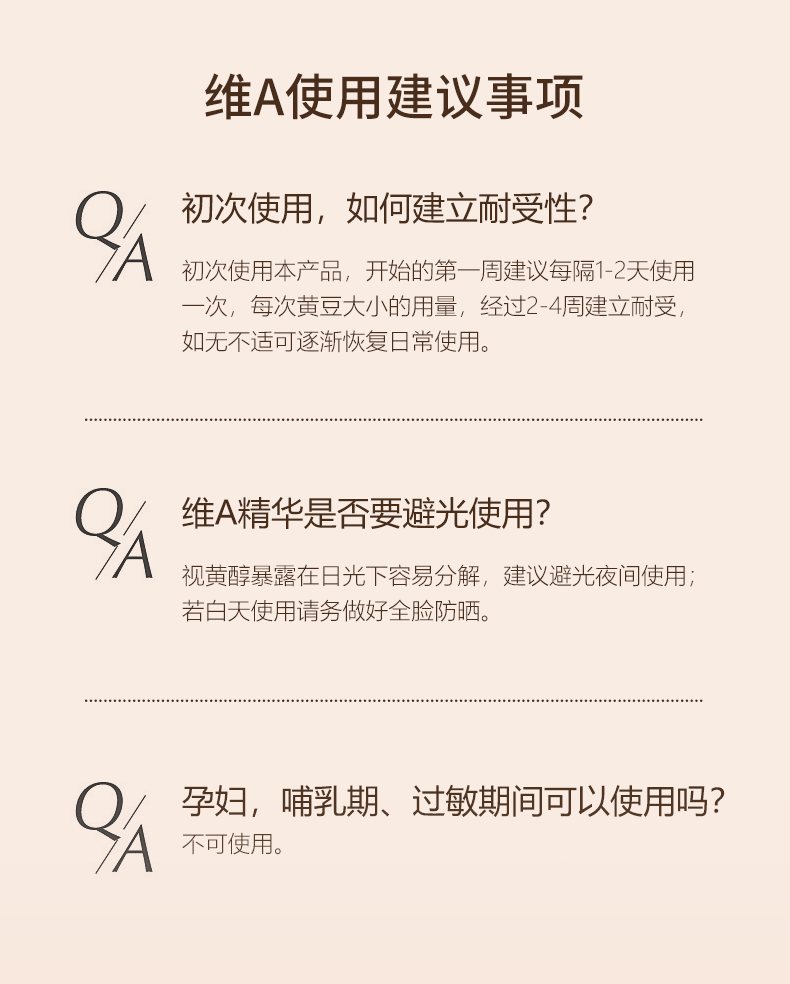 维A使用建议事项

Q/A

初次使用，如何建立耐受性?

初次使用本产品，开始的第一周建议每隔1-2天使用一次，每次黄豆大小的用量，经过2-4周建立耐受，如无不适可逐渐恢复日常使用。

Q/A

维A精华是否要避光使用?

视黄醇暴露在日光下容易分解，建议避光夜间使用；若白天使用请务做好全脸防晒。

Q/A

孕妇，哺乳期、过敏期间可以使用吗?

不可使用。